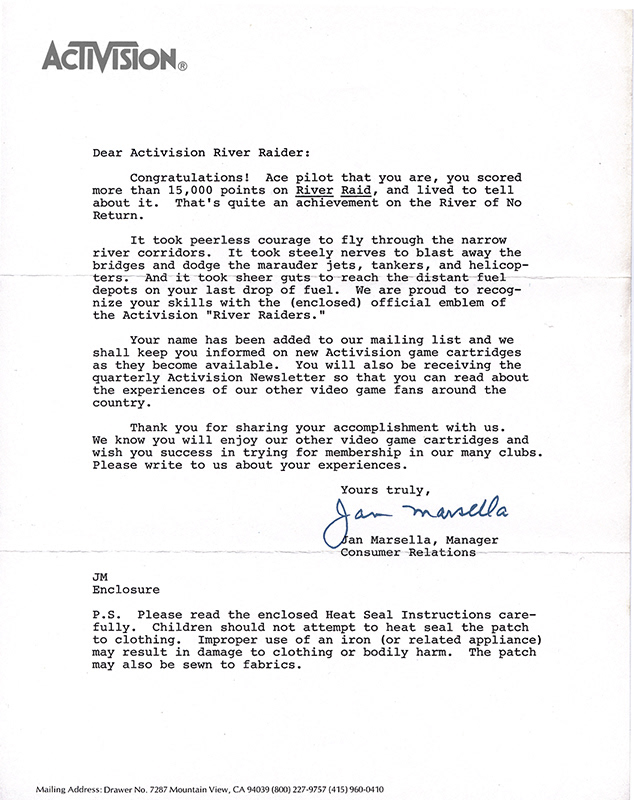 ACTIVISION®

Dear Activision River Raider:

Congratulations! Ace pilot that you are, you scored more than 15,000 points on River Raid, and lived to tell about it. That's quite an achievement on the River of No Return.

It took peerless courage to fly through the narrow river corridors. It took steely nerves to blast away the bridges and dodge the marauder jets, tankers, and helicopters. And it took sheer guts to reach the distant fuel depots on your last drop of fuel. We are proud to recognize your skills with the (enclosed) official emblem of the Activision "River Raiders."

Your name has been added to our mailing list and we shall keep you informed on new Activision game cartridges as they become available. You will also be receiving the quarterly Activision Newsletter so that you can read about the experiences of our other video game fans around the country.

Thank you for sharing your accomplishment with us. We know you will enjoy our other video game cartridges and wish you success in trying for membership in our many clubs. Please write to us about your experiences.

Yours truly,

Jan Marsella

Jan Marsella, Manager
Consumer Relations

JM
Enclosure

P.S. Please read the enclosed Heat Seal Instructions carefully. Children should not attempt to heat seal the patch to clothing. Improper use of an iron (or related appliance) may result in damage to clothing or bodily harm. The patch may also be sewn to fabrics.

Mailing Address: Drawer No. 7287 Mountain View, CA 94039 (800) 227-9757 (415) 960-0410